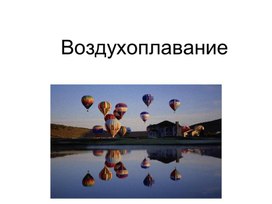 Воздухоплавание